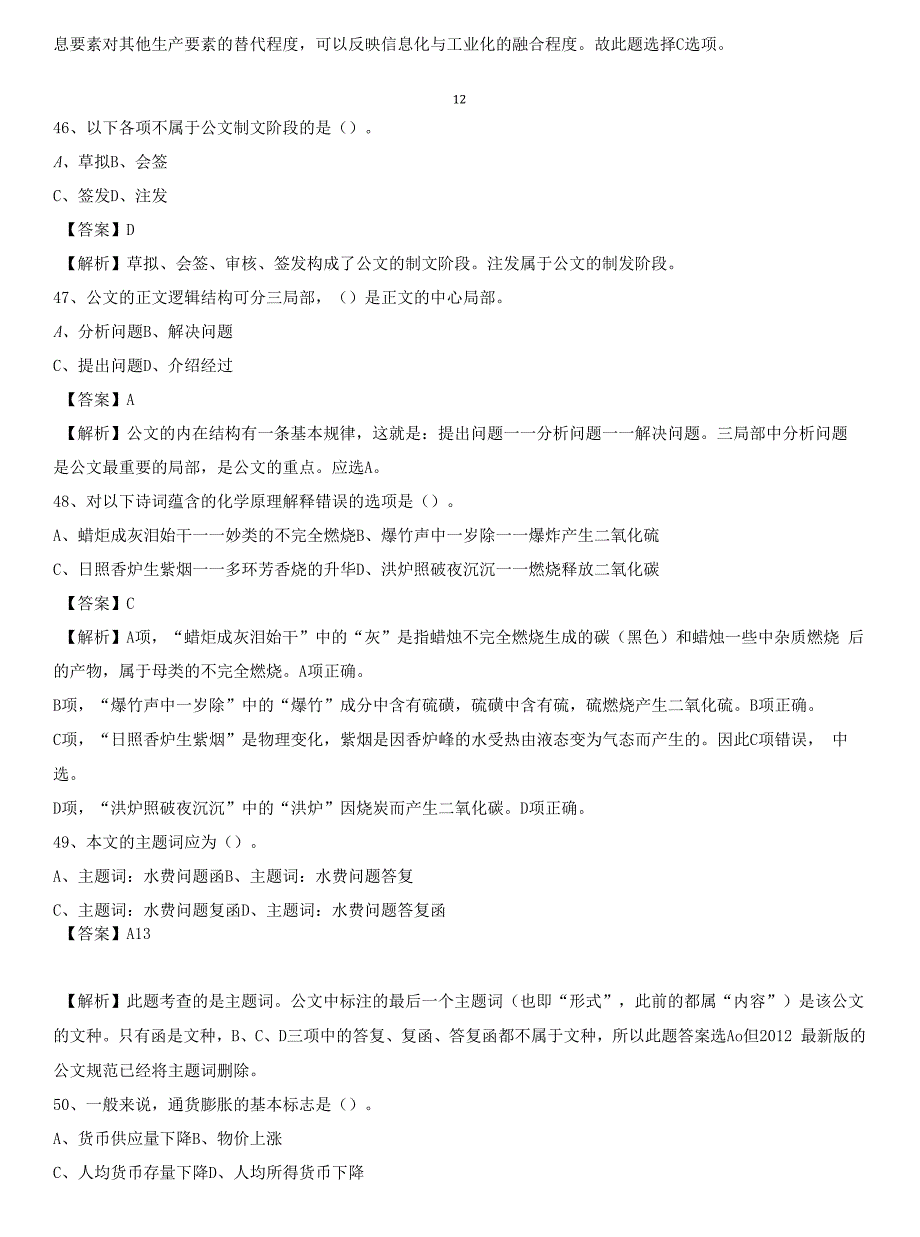 息要素对其他生产要素的替代程度，可以反映信息化与工业化的融合程度。故此题选择C选项。

12

46、以下各项不属于公文制文阶段的是（）。

A、草拟B、会签

C、签发D、注发

【答案】D

【解析】草拟、会签、审核、签发构成了公文的制文阶段。注发属于公文的制发阶段。

47、公文的正文逻辑结构可分三局部，（）是正文的中心局部。

A、分析问题B、解决问题

C、提出问题D、介绍经过

【答案】A

【解析】公文的内在结构有一条基本规律，这就是：提出问题一一分析问题一一解决问题。三局部中分析问题是公文最重要的局部，是公文的重点。应选A。

48、对以下诗词蕴含的化学原理解释错误的选项是（）。

A、蜡炬成灰泪始干一一妙类的不完全燃烧B、爆竹声中一岁除一一爆炸产生二氧化硫

C、日照香炉生紫烟一一多环芳香烧的升华D、洪炉照破夜沉沉一一燃烧释放二氧化碳

【答案】C

【解析】A项，“蜡炬成灰泪始干”中的“灰”是指蜡烛不完全燃烧生成的碳（黑色）和蜡烛一些中杂质燃烧 后的产物，属于母类的不完全燃烧。A项正确。

B项，“爆竹声中一岁除”中的“爆竹”成分中含有硫磺，硫磺中含有硫，硫燃烧产生二氧化硫。B项正确。

C项，“日照香炉生紫烟”是物理变化，紫烟是因香炉峰的水受热由液态变为气态而产生的。因此C项错误， 中选。

D项，“洪炉照破夜沉沉”中的“洪炉”因烧炭而产生二氧化碳。D项正确。

49、本文的主题词应为（）。

A、主题词：水费问题函B、主题词：水费问题答复

C、主题词：水费问题复函D、主题词：水费问题答复函

【答案】A13

【解析】此题考查的是主题词。公文中标注的最后一个主题词（也即“形式”，此前的都属“内容”）是该公文的文种。只有函是文种，B、C、D三项中的答复、复函、答复函都不属于文种，所以此题答案选Ao但2012 最新版的公文规范已经将主题词删除。

50、一般来说，通货膨胀的基本标志是（）。

A、货币供应量下降B、物价上涨

C、人均货币存量下降D、人均所得货币下降